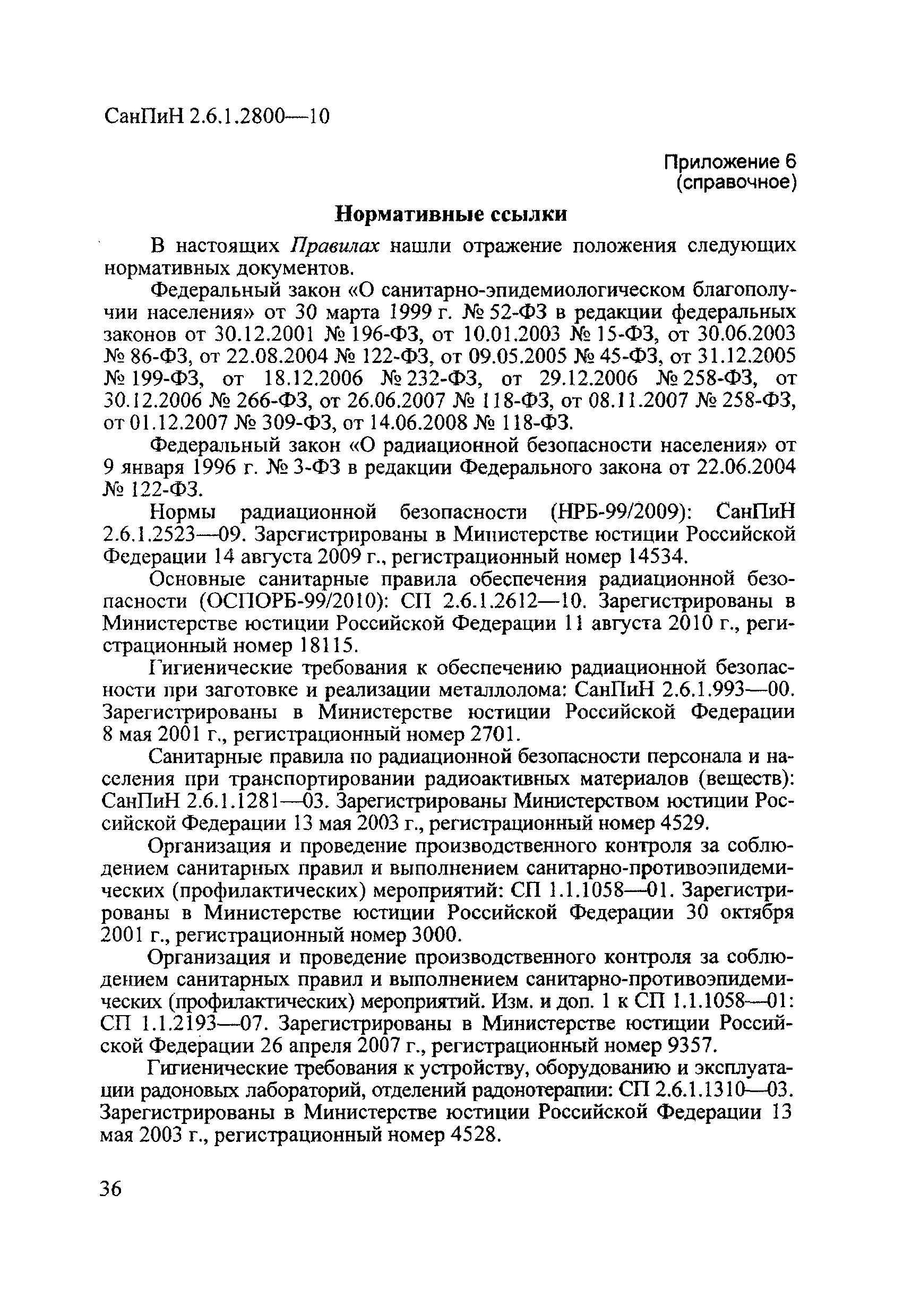 СанПиН 2.6.1.2800—10

Приложение 6
(справочное)

Нормативные ссылки

В настоящих Правилах нашли отражение положения следующих нормативных документов.

Федеральный закон «О санитарно-эпидемиологическом благополучии населения» от 30 марта 1999 г. № 52-ФЗ в редакции федеральных законов от 30.12.2001 № 196-ФЗ, от 10.01.2003 № 15-ФЗ, от 30.06.2003 № 86-ФЗ, от 22.08.2004 № 122-ФЗ, от 09.05.2005 № 45-ФЗ, от 31.12.2005 № 199-ФЗ, от 18.12.2006 № 232-ФЗ, от 29.12.2006 № 258-ФЗ, от 30.12.2006 № 266-ФЗ, от 26.06.2007 № 118-ФЗ, от 08.11.2007 № 258-ФЗ, от 01.12.2007 № 309-ФЗ, от 14.06.2008 № 118-ФЗ.

Федеральный закон «О радиационной безопасности населения» от 9 января 1996 г. № 3-ФЗ в редакции Федерального закона от 22.06.2004 № 122-ФЗ.

Нормы радиационной безопасности (НРБ-99/2009): СанПиН 2.6.1.2523—09. Зарегистрированы в Министерстве юстиции Российской Федерации 14 августа 2009 г., регистрационный номер 14534.

Основные санитарные правила обеспечения радиационной безопасности (ОСПОРБ-99/2010): СП 2.6.1.2612—10. Зарегистрированы в Министерстве юстиции Российской Федерации 11 августа 2010 г., регистрационный номер 18115.

Гигиенические требования к обеспечению радиационной безопасности при заготовке и реализации металлолома: СанПиН 2.6.1.993—00. Зарегистрированы в Министерстве юстиции Российской Федерации 8 мая 2001 г., регистрационный номер 2701.

Санитарные правила по радиационной безопасности персонала и населения при транспортировании радиоактивных материалов (веществ): СанПиН 2.6.1.1281—03. Зарегистрированы Министерством юстиции Российской Федерации 13 мая 2003 г., регистрационный номер 4529.

Организация и проведение производственного контроля за соблюдением санитарных правил и выполнением санитарно-противоэпидемических (профилактических) мероприятий: СП 1.1.1058—01. Зарегистрированы в Министерстве юстиции Российской Федерации 30 октября 2001 г., регистрационный номер 3000.

Организация и проведение производственного контроля за соблюдением санитарных правил и выполнением санитарно-противоэпидемических (профилактических) мероприятий. Изм. и доп. 1 к СП 1.1.1058—01: СП 1.1.2193—07. Зарегистрированы в Министерстве юстиции Российской Федерации 26 апреля 2007 г., регистрационный номер 9357.

Гигиенические требования к устройству, оборудованию и эксплуатации радоновых лабораторий, отделений радонотерапии: СП 2.6.1.1310—03. Зарегистрированы в Министерстве юстиции Российской Федерации 13 мая 2003 г., регистрационный номер 4528.

36